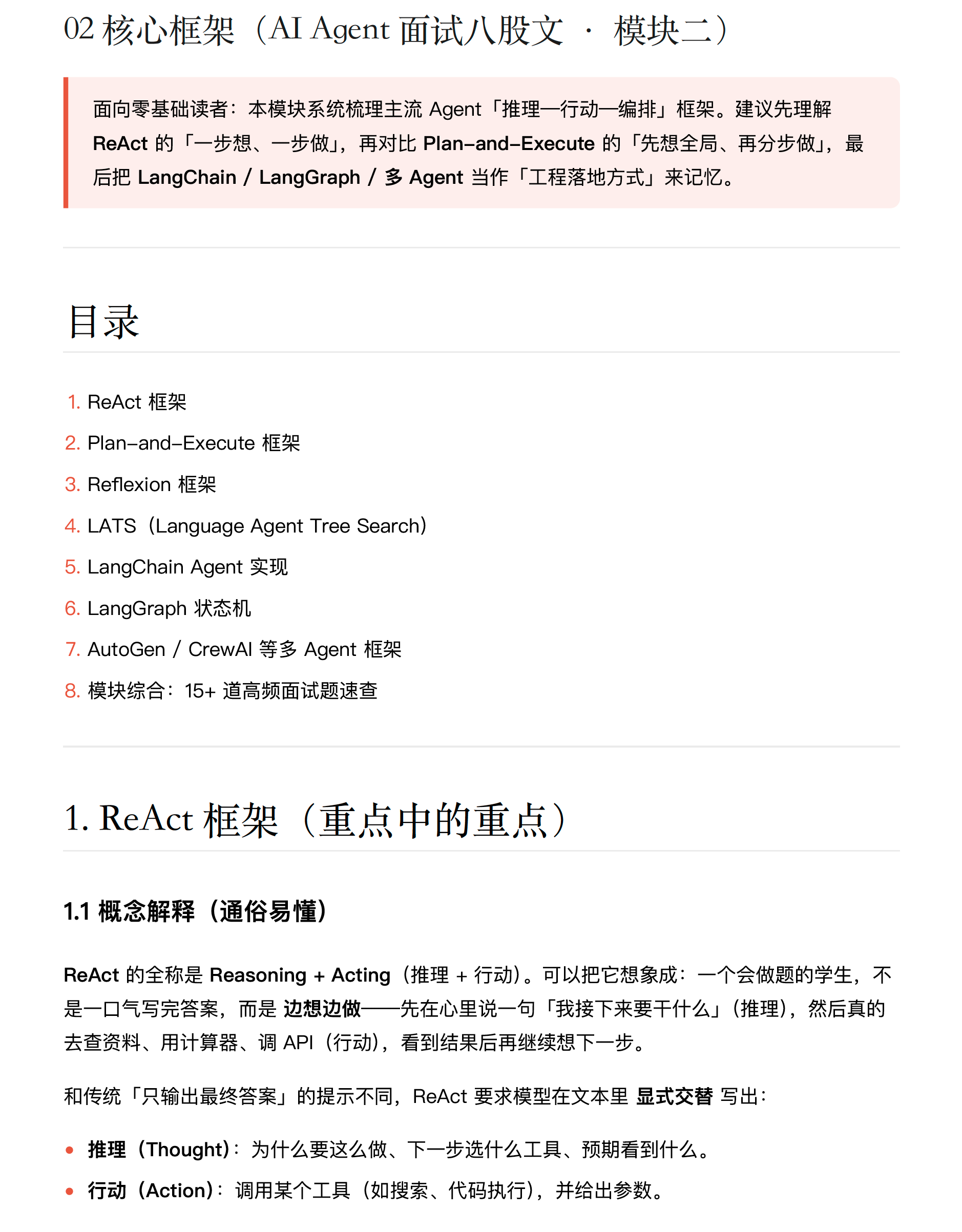 02 核心框架（AI Agent 面试八股文 · 模块二）

面向零基础读者：本模块系统梳理主流 Agent「推理—行动—编排」框架。建议先理解 ReAct 的「一步想、一步做」，再对比 Plan-and-Execute 的「先想全局、再分步做」，最后把 LangChain / LangGraph / 多 Agent 当作「工程落地方式」来记忆。

目录

1. ReAct 框架
2. Plan-and-Execute 框架
3. Reflexion 框架
4. LATS（Language Agent Tree Search）
5. LangChain Agent 实现
6. LangGraph 状态机
7. AutoGen / CrewAI 等多 Agent 框架
8. 模块综合：15+ 道高频面试题速查

1. ReAct 框架（重点中的重点）

1.1 概念解释（通俗易懂）

ReAct 的全称是 Reasoning + Acting（推理 + 行动）。可以把它想象成：一个会做题的学生，不是一口气写完答案，而是 边想边做——先在心里说一句「我接下来要干什么」（推理），然后真的去查资料、用计算器、调 API（行动），看到结果后再继续想下一步。

和传统「只输出最终答案」的提示不同，ReAct 要求模型在文本里 显式交替 写出：

• 推理（Thought）：为什么要这么做、下一步选什么工具、预期看到什么。
• 行动（Action）：调用某个工具（如搜索、代码执行），并给出参数。